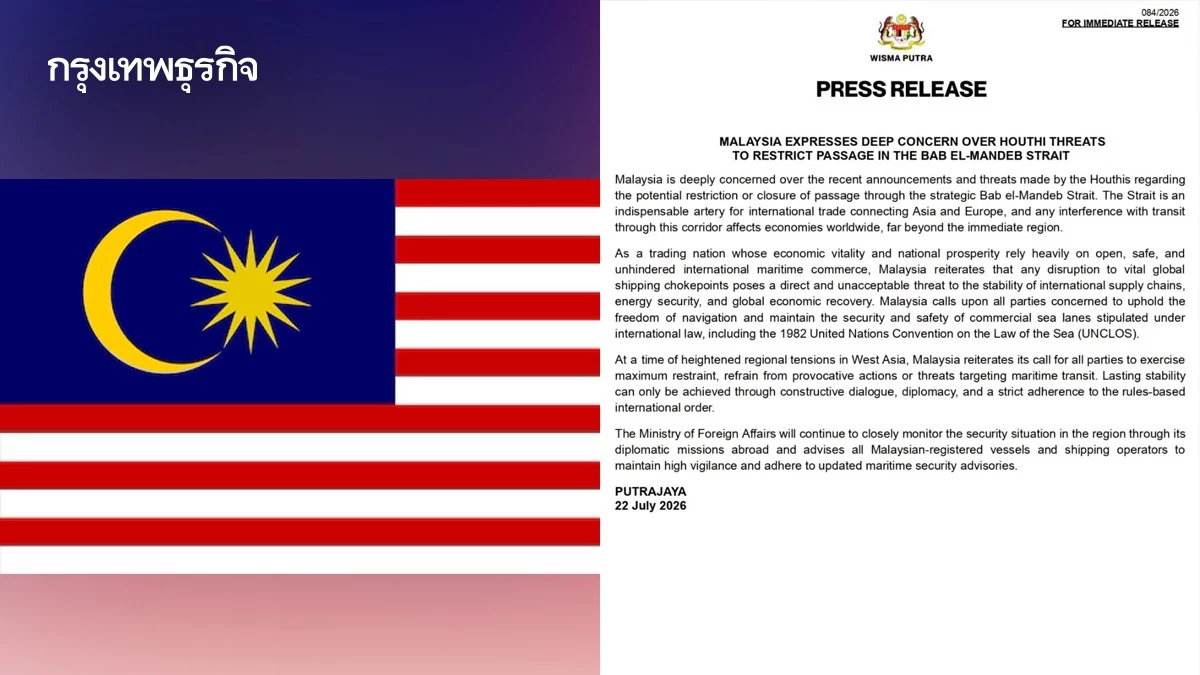 กรุงเทพธุรกิจ

084/2026
FOR IMMEDIATE RELEASE

WISMA PUTRA

PRESS RELEASE

MALAYSIA EXPRESSES DEEP CONCERN OVER HOUTHI THREATS TO RESTRICT PASSAGE IN THE BAB EL-MANDEB STRAIT

Malaysia is deeply concerned over the recent announcements and threats made by the Houthis regarding the potential restriction or closure of passage through the strategic Bab el-Mandeb Strait. The Strait is an indispensable artery for international trade connecting Asia and Europe, and any interference with transit through this corridor affects economies worldwide, far beyond the immediate region.

As a trading nation whose economic vitality and national prosperity rely heavily on open, safe, and unhindered international maritime commerce, Malaysia reiterates that any disruption to vital global shipping chokepoints poses a direct and unacceptable threat to the stability of international supply chains, energy security, and global economic recovery. Malaysia calls upon all parties concerned to uphold the freedom of navigation and maintain the security and safety of commercial sea lanes stipulated under international law, including the 1982 United Nations Convention on the Law of the Sea (UNCLOS).

At a time of heightened regional tensions in West Asia, Malaysia reiterates its call for all parties to exercise maximum restraint, refrain from provocative actions or threats targeting maritime transit. Lasting stability can only be achieved through constructive dialogue, diplomacy, and a strict adherence to the rules-based international order.

The Ministry of Foreign Affairs will continue to closely monitor the security situation in the region through its diplomatic missions abroad and advises all Malaysian-registered vessels and shipping operators to maintain high vigilance and adhere to updated maritime security advisories.

PUTRAJAYA
22 July 2026